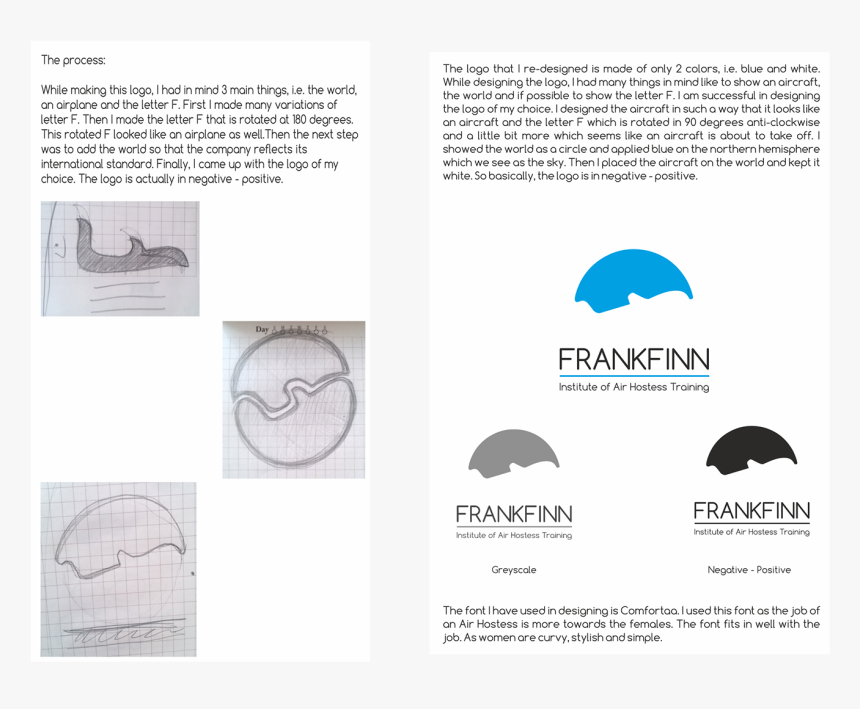 The process:

While making this logo, I had in mind 3 main things, i.e. the world, an airplane and the letter F. First I made many variations of letter F. Then I made the letter F that is rotated at 180 degrees. This rotated F looked like an airplane as well.Then the next step was to add the world so that the company reflects its international standard. Finally, I came up with the logo of my choice. The logo is actually in negative - positive.

Day

The logo that I re-designed is made of only 2 colors, i.e. blue and white. While designing the logo, I had many things in mind like to show an aircraft, the world and if possible to show the letter F. I am successful in designing the logo of my choice. I designed the aircraft in such a way that it looks like an aircraft and the letter F which is rotated in 90 degrees anti-clockwise and a little bit more which seems like an aircraft is about to take off. I showed the world as a circle and applied blue on the northern hemisphere which we see as the sky. Then I placed the aircraft on the world and kept it white. So basically, the logo is in negative - positive.

FRANKFINN
Institute of Air Hostess Training

FRANKFINN
Institute of Air Hostess Training

Greyscale

FRANKFINN
Institute of Air Hostess Training

Negative - Positive

The font I have used in designing is Comfortaa. I used this font as the job of an Air Hostess is more towards the females. The font fits in well with the job. As women are curvy, stylish and simple.